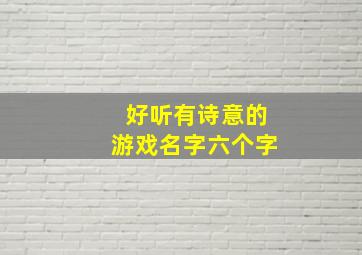 好听有诗意的
游戏名字六个字